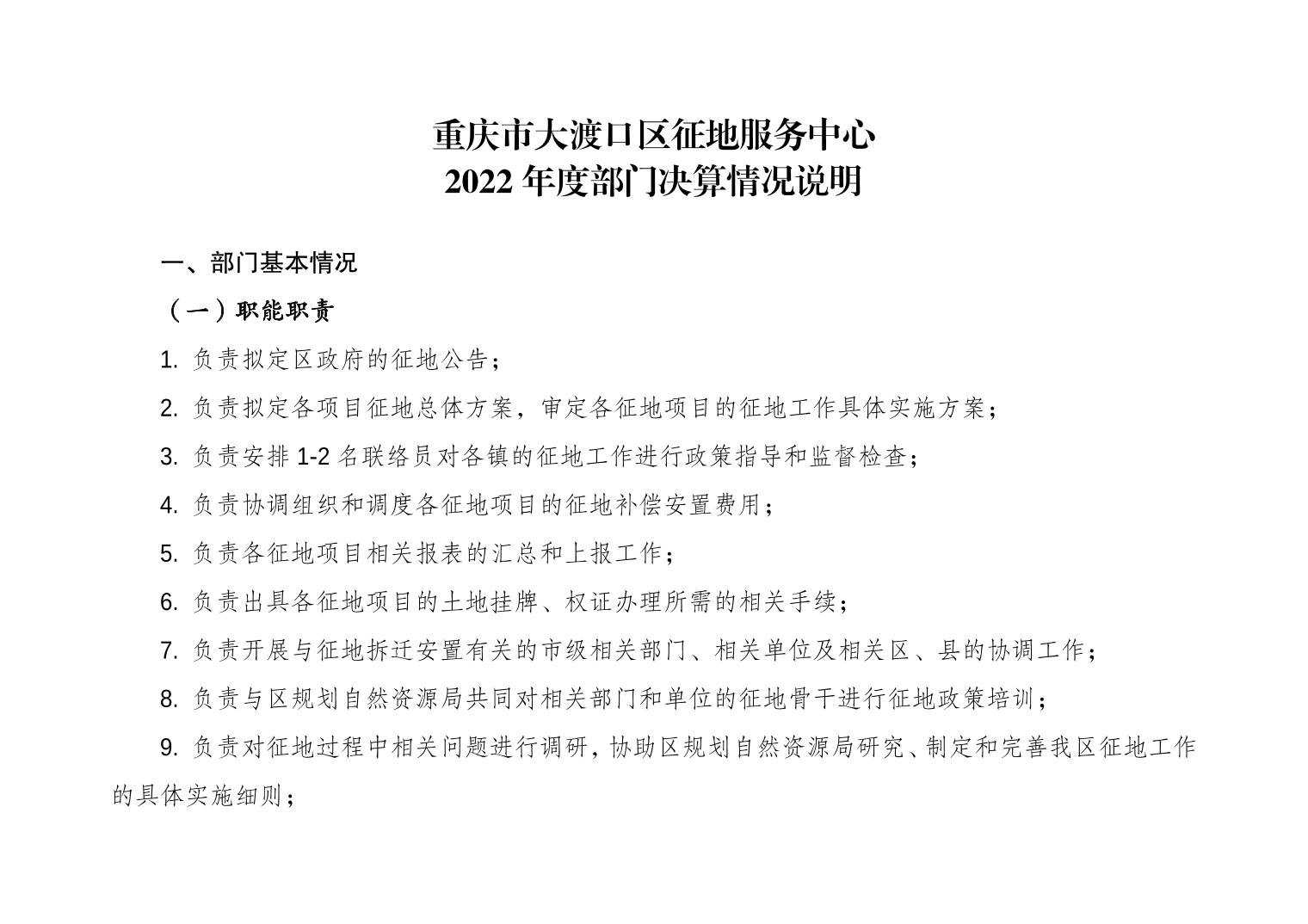 重庆市大渡口区征地服务中心
2022 年度部门决算情况说明

一、部门基本情况

（一）职能职责

1. 负责拟定区政府的征地公告；

2. 负责拟定各项目征地总体方案，审定各征地项目的征地工作具体实施方案；

3. 负责安排 1-2 名联络员对各镇的征地工作进行政策指导和监督检查；

4. 负责协调组织和调度各征地项目的征地补偿安置费用；

5. 负责各征地项目相关报表的汇总和上报工作；

6. 负责出具各征地项目的土地挂牌、权证办理所需的相关手续；

7. 负责开展与征地拆迁安置有关的市级相关部门、相关单位及相关区、县的协调工作；

8. 负责与区规划自然资源局共同对相关部门和单位的征地骨干进行征地政策培训；

9. 负责对征地过程中相关问题进行调研，协助区规划自然资源局研究、制定和完善我区征地工作的具体实施细则；